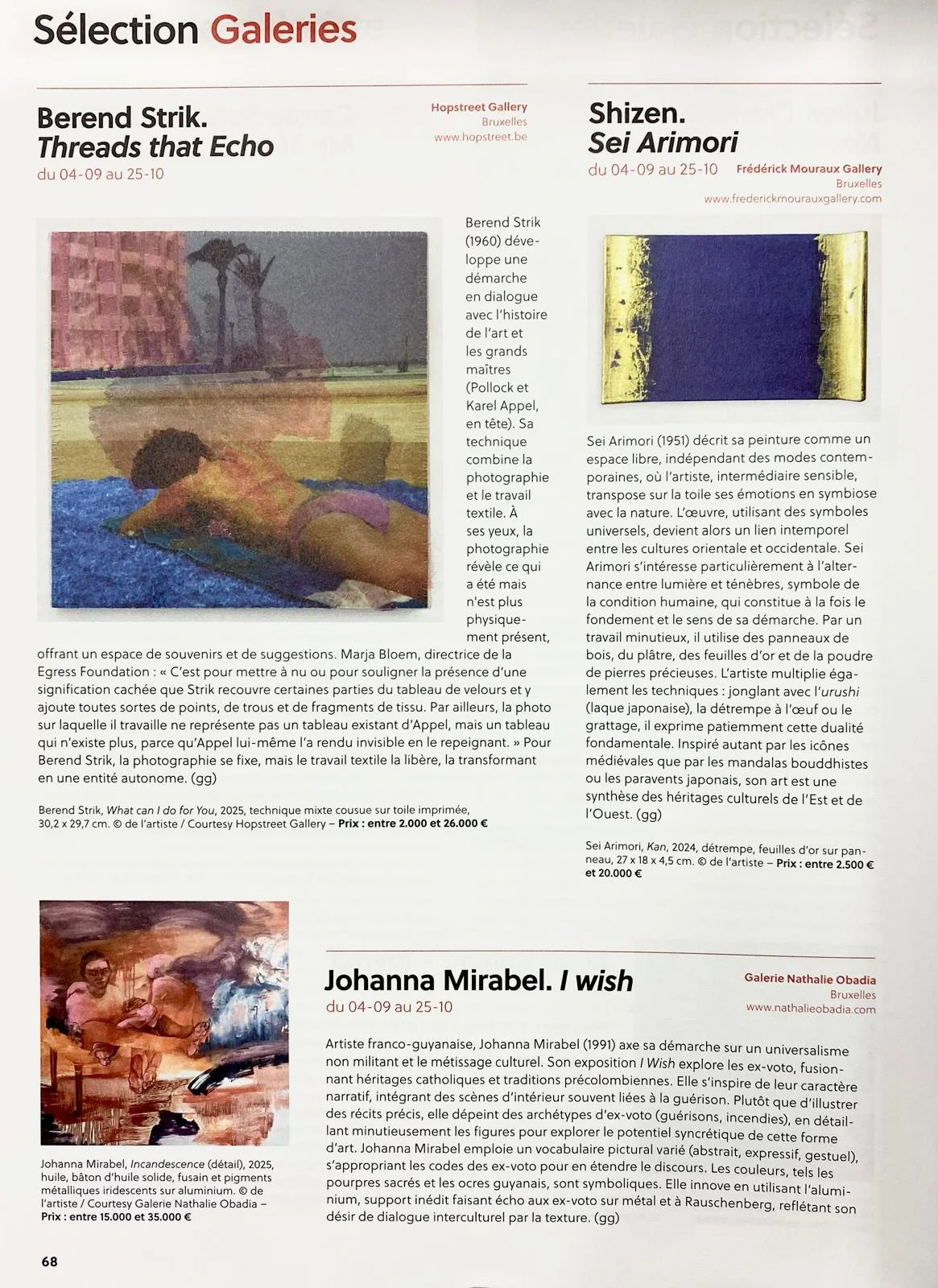 Sélection Galeries

Berend Strik.
Threads that Echo
du 04-09 au 25-10

Hopstreet Gallery
Bruxelles
www.hopstreet.be

Berend Strik (1960) développe une démarche en dialogue avec l'histoire de l'art et les grands maîtres (Pollock et Karel Appel, en tête). Sa technique combine la photographie et le travail textile. À ses yeux, la photographie révèle ce qui a été mais n'est plus physiquement présent, offrant un espace de souvenirs et de suggestions. Marja Bloem, directrice de la Egress Foundation : « C'est pour mettre à nu ou pour souligner la présence d'une signification cachée que Strik recouvre certaines parties du tableau de velours et y ajoute toutes sortes de points, de trous et de fragments de tissu. Par ailleurs, la photo sur laquelle il travaille ne représente pas un tableau existant d'Appel, mais un tableau qui n'existe plus, parce qu'Appel lui-même l'a rendu invisible en le repeignant. » Pour Berend Strik, la photographie se fixe, mais le travail textile la libère, la transformant en une entité autonome. (gg)

Berend Strik, What can I do for You, 2025, technique mixte cousue sur toile imprimée, 30,2 x 29,7 cm. © de l'artiste / Courtesy Hopstreet Gallery – Prix : entre 2.000 et 26.000 €

Shizen.
Sei Arimori
du 04-09 au 25-10

Frédérick Mouraux Gallery
Bruxelles
www.frederickmourauxgallery.com

Sei Arimori (1951) décrit sa peinture comme un espace libre, indépendant des modes contemporaines, où l'artiste, intermédiaire sensible, transpose sur la toile ses émotions en symbiose avec la nature. L'œuvre, utilisant des symboles universels, devient alors un lien intemporel entre les cultures orientale et occidentale. Sei Arimori s'intéresse particulièrement à l'alternance entre lumière et ténèbres, symbole de la condition humaine, qui constitue à la fois le fondement et le sens de sa démarche. Par un travail minutieux, il utilise des panneaux de bois, du plâtre, des feuilles d'or et de la poudre de pierres précieuses. L'artiste multiplie également les techniques : jonglant avec l'urushi (laque japonaise), la détrempe à l'œuf ou le grattage, il exprime patiemment cette dualité fondamentale. Inspiré autant par les icônes médiévales que par les mandalas bouddhistes ou les paravents japonais, son art est une synthèse des héritages culturels de l'Est et de l'Ouest. (gg)

Sei Arimori, Kan, 2024, détrempe, feuilles d'or sur panneau, 27 x 18 x 4,5 cm. © de l'artiste – Prix : entre 2.500 € et 20.000 €

Johanna Mirabel, Incandescence (détail), 2025, huile, bâton d'huile solide, fusain et pigments métalliques iridescents sur aluminium. © de l'artiste / Courtesy Galerie Nathalie Obadia – Prix : entre 15.000 et 35.000 €

Johanna Mirabel. I wish
du 04-09 au 25-10

Galerie Nathalie Obadia
Bruxelles
www.nathalieobadia.com

Artiste franco-guyanaise, Johanna Mirabel (1991) axe sa démarche sur un universalisme non militant et le métissage culturel. Son exposition I Wish explore les ex-voto, fusionnant héritages catholiques et traditions précolombiennes. Elle s'inspire de leur caractère narratif, intégrant des scènes d'intérieur souvent liées à la guérison. Plutôt que d'illustrer des récits précis, elle dépeint des archétypes d'ex-voto (guérisons, incendies), en détaillant minutieusement les figures pour explorer le potentiel syncrétique de cette forme d'art. Johanna Mirabel emploie un vocabulaire pictural varié (abstrait, expressif, gestuel), s'appropriant les codes des ex-voto pour en étendre le discours. Les couleurs, tels les pourpres sacrés et les ocres guyanais, sont symboliques. Elle innove en utilisant l'aluminium, support inédit faisant écho aux ex-voto sur métal et à Rauschenberg, reflétant son désir de dialogue interculturel par la texture. (gg)

68